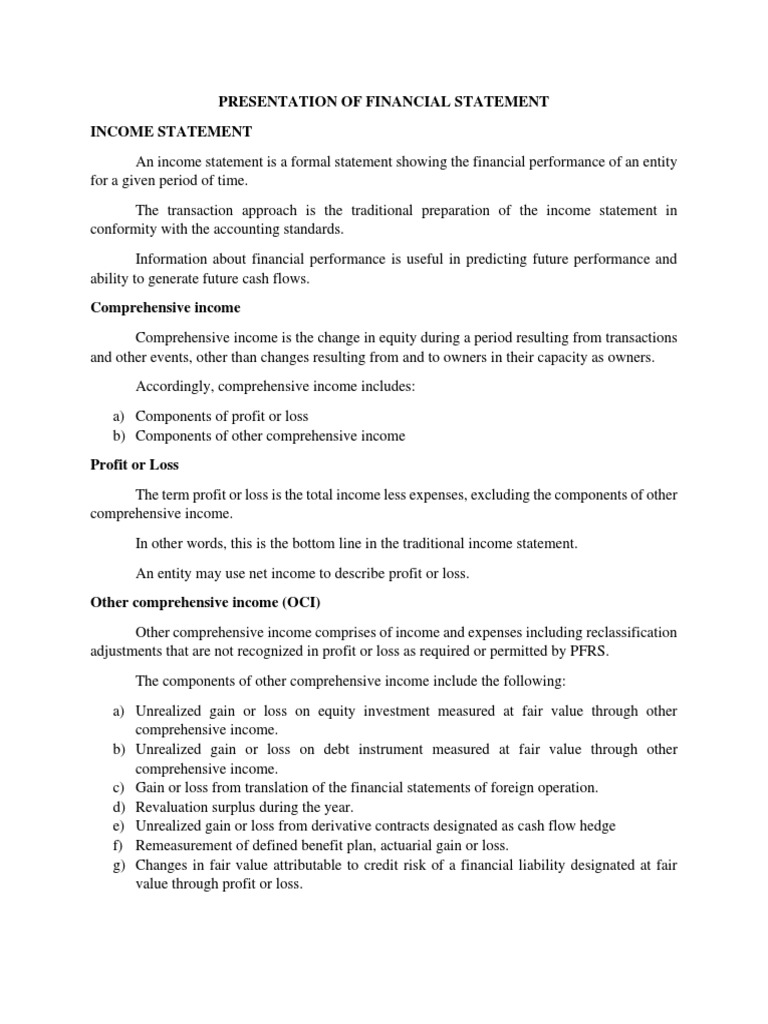 PRESENTATION OF FINANCIAL STATEMENT

INCOME STATEMENT

An income statement is a formal statement showing the financial performance of an entity for a given period of time.

The transaction approach is the traditional preparation of the income statement in conformity with the accounting standards.

Information about financial performance is useful in predicting future performance and ability to generate future cash flows.

Comprehensive income

Comprehensive income is the change in equity during a period resulting from transactions and other events, other than changes resulting from and to owners in their capacity as owners.

Accordingly, comprehensive income includes:

a) Components of profit or loss
b) Components of other comprehensive income

Profit or Loss

The term profit or loss is the total income less expenses, excluding the components of other comprehensive income.

In other words, this is the bottom line in the traditional income statement.

An entity may use net income to describe profit or loss.

Other comprehensive income (OCI)

Other comprehensive income comprises of income and expenses including reclassification adjustments that are not recognized in profit or loss as required or permitted by PFRS.

The components of other comprehensive income include the following:

a) Unrealized gain or loss on equity investment measured at fair value through other comprehensive income.
b) Unrealized gain or loss on debt instrument measured at fair value through other comprehensive income.
c) Gain or loss from translation of the financial statements of foreign operation.
d) Revaluation surplus during the year.
e) Unrealized gain or loss from derivative contracts designated as cash flow hedge
f) Remeasurement of defined benefit plan, actuarial gain or loss.
g) Changes in fair value attributable to credit risk of a financial liability designated at fair value through profit or loss.